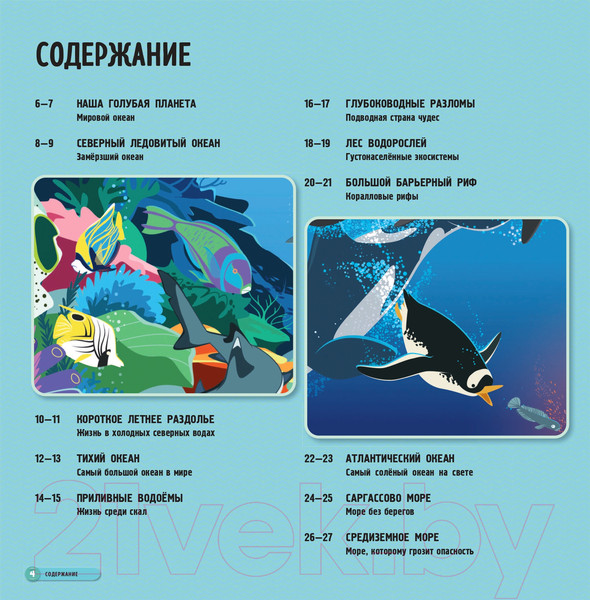 СОДЕРЖАНИЕ

6–7 НАША ГОЛУБАЯ ПЛАНЕТА
Мировой океан

8–9 СЕВЕРНЫЙ ЛЕДОВИТЫЙ ОКЕАН
Замёрзший океан

10–11 КОРОТКОЕ ЛЕТНЕЕ РАЗДОЛЬЕ
Жизнь в холодных северных водах

12–13 ТИХИЙ ОКЕАН
Самый большой океан в мире

14–15 ПРИЛИВНЫЕ ВОДОЁМЫ
Жизнь среди скал

16–17 ГЛУБОКОВОДНЫЕ РАЗЛОМЫ
Подводная страна чудес

18–19 ЛЕС ВОДОРОСЛЕЙ
Густонаселённые экосистемы

20–21 БОЛЬШОЙ БАРЬЕРНЫЙ РИФ
Коралловые рифы

22–23 АТЛАНТИЧЕСКИЙ ОКЕАН
Самый солёный океан на свете

24–25 САРГАССОВО МОРЕ
Море без берегов

26–27 СРЕДИЗЕМНОЕ МОРЕ
Море, которому грозит опасность

4 СОДЕРЖАНИЕ

21vek.by